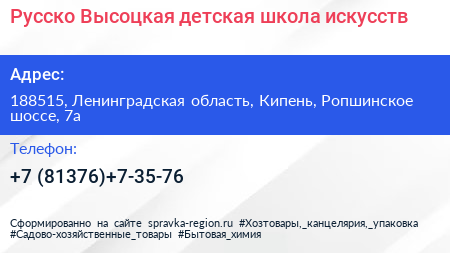 Русско Высоцкая детская школа искусств

Адрес:

188515, Ленинградская область, Кипень, Ропшинское шоссе, 7а

Телефон:

+7 (81376)+7-35-76

Сформированно на сайте spravka-region.ru #Хозтовары,_канцелярия,_упаковка #Садово-хозяйственные_товары #Бытовая_химия